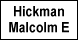 Hickman
Malcolm E